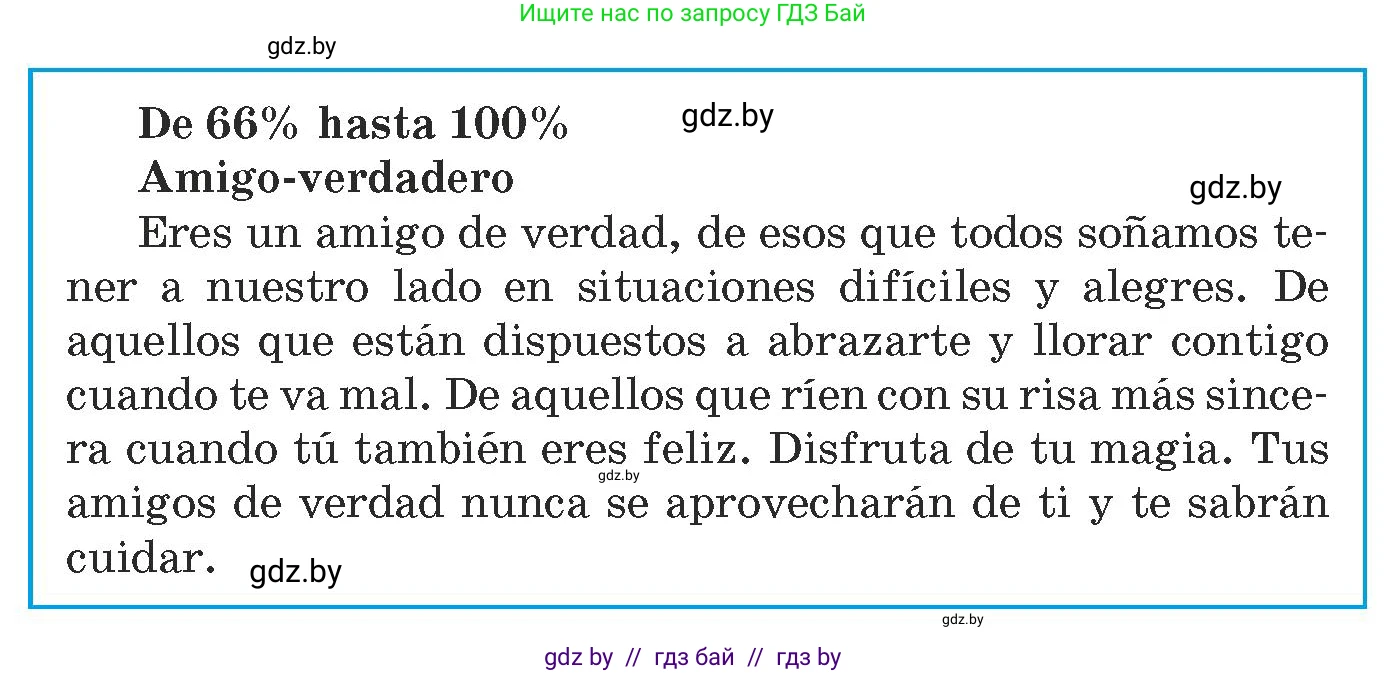 Ищите нас по запросу ГДЗ Бай

gdz.by

De 66% hasta 100%

gdz.by

Amigo-verdadero

gdz.by

Eres un amigo de verdad, de esos que todos soñamos tener a nuestro lado en situaciones difíciles y alegres. De aquellos que están dispuestos a abrazarte y llorar contigo cuando te va mal. De aquellos que ríen con su risa más sincera cuando tú también eres feliz. Disfruta de tu magia. Tus amigos de verdad nunca se aprovecharán de ti y te sabrán cuidar.

gdz.by

gdz.by

gdz.by

gdz by // гдз бай // гдз by